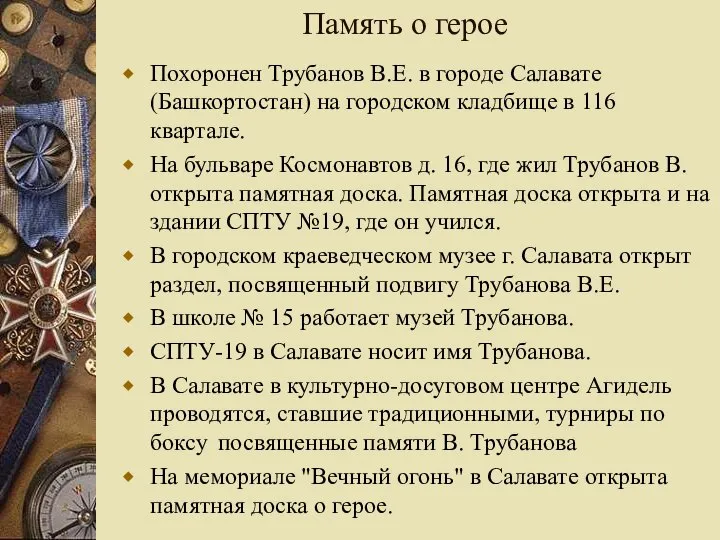 Память о герое

Похоронен Трубанов В.Е. в городе Салавате (Башкортостан) на городском кладбище в 116 квартале.

На бульваре Космонавтов д. 16, где жил Трубанов В. открыта памятная доска. Памятная доска открыта и на здании СПТУ №19, где он учился.

В городском краеведческом музее г. Салавата открыт раздел, посвященный подвигу Трубанова В.Е.

В школе № 15 работает музей Трубанова.

СПТУ-19 в Салавате носит имя Трубанова.

В Салавате в культурно-досуговом центре Агидель проводятся, ставшие традиционными, турниры по боксу посвященные памяти В. Трубанова

На мемориале "Вечный огонь" в Салавате открыта памятная доска о герое.